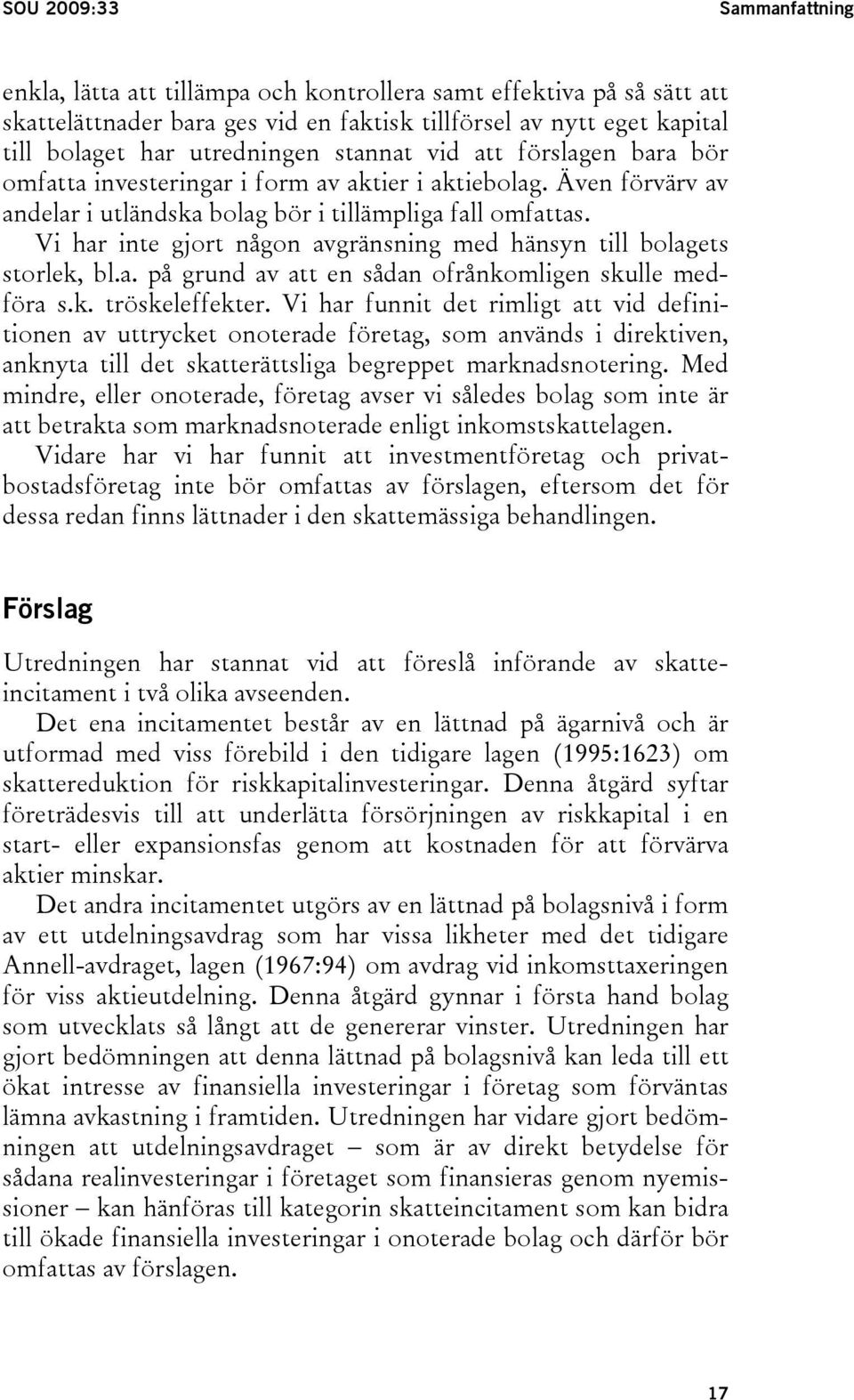 SOU 2009:33 Sammanfattning

enkla, lätta att tillämpa och kontrollera samt effektiva på så sätt att skattelättnader bara ges vid en faktisk tillförsel av nytt eget kapital till bolaget har utredningen stannat vid att förslagen bara bör omfatta investeringar i form av aktier i aktiebolag. Även förvärv av andelar i utländska bolag bör i tillämpliga fall omfattas.

Vi har inte gjort någon avgränsning med hänsyn till bolagets storlek, bl.a. på grund av att en sådan ofrånkomligen skulle medföra s.k. tröskeleffekter. Vi har funnit det rimligt att vid definitionen av uttrycket onoterade företag, som används i direktiven, anknyta till det skatterättsliga begreppet marknadsnotering. Med mindre, eller onoterade, företag avser vi således bolag som inte är att betrakta som marknadsnoterade enligt inkomstskattelagen.

Vidare har vi har funnit att investmentföretag och privatbostadsföretag inte bör omfattas av förslagen, eftersom det för dessa redan finns lättnader i den skattemässiga behandlingen.

Förslag

Utredningen har stannat vid att föreslå införande av skatteincitament i två olika avseenden.

Det ena incitamentet består av en lättnad på ägarnivå och är utformad med viss förebild i den tidigare lagen (1995:1623) om skattereduktion för riskkapitalinvesteringar. Denna åtgärd syftar företrädesvis till att underlätta försörjningen av riskkapital i en start- eller expansionsfas genom att kostnaden för att förvärva aktier minskar.

Det andra incitamentet utgörs av en lättnad på bolagsnivå i form av ett utdelningsavdrag som har vissa likheter med det tidigare Annell-avdraget, lagen (1967:94) om avdrag vid inkomsttaxeringen för viss aktieutdelning. Denna åtgärd gynnar i första hand bolag som utvecklats så långt att de genererar vinster. Utredningen har gjort bedömningen att denna lättnad på bolagsnivå kan leda till ett ökat intresse av finansiella investeringar i företag som förväntas lämna avkastning i framtiden. Utredningen har vidare gjort bedömningen att utdelningsavdraget – som är av direkt betydelse för sådana realinvesteringar i företaget som finansieras genom nyemissioner – kan hänföras till kategorin skatteincitament som kan bidra till ökade finansiella investeringar i onoterade bolag och därför bör omfattas av förslagen.

17